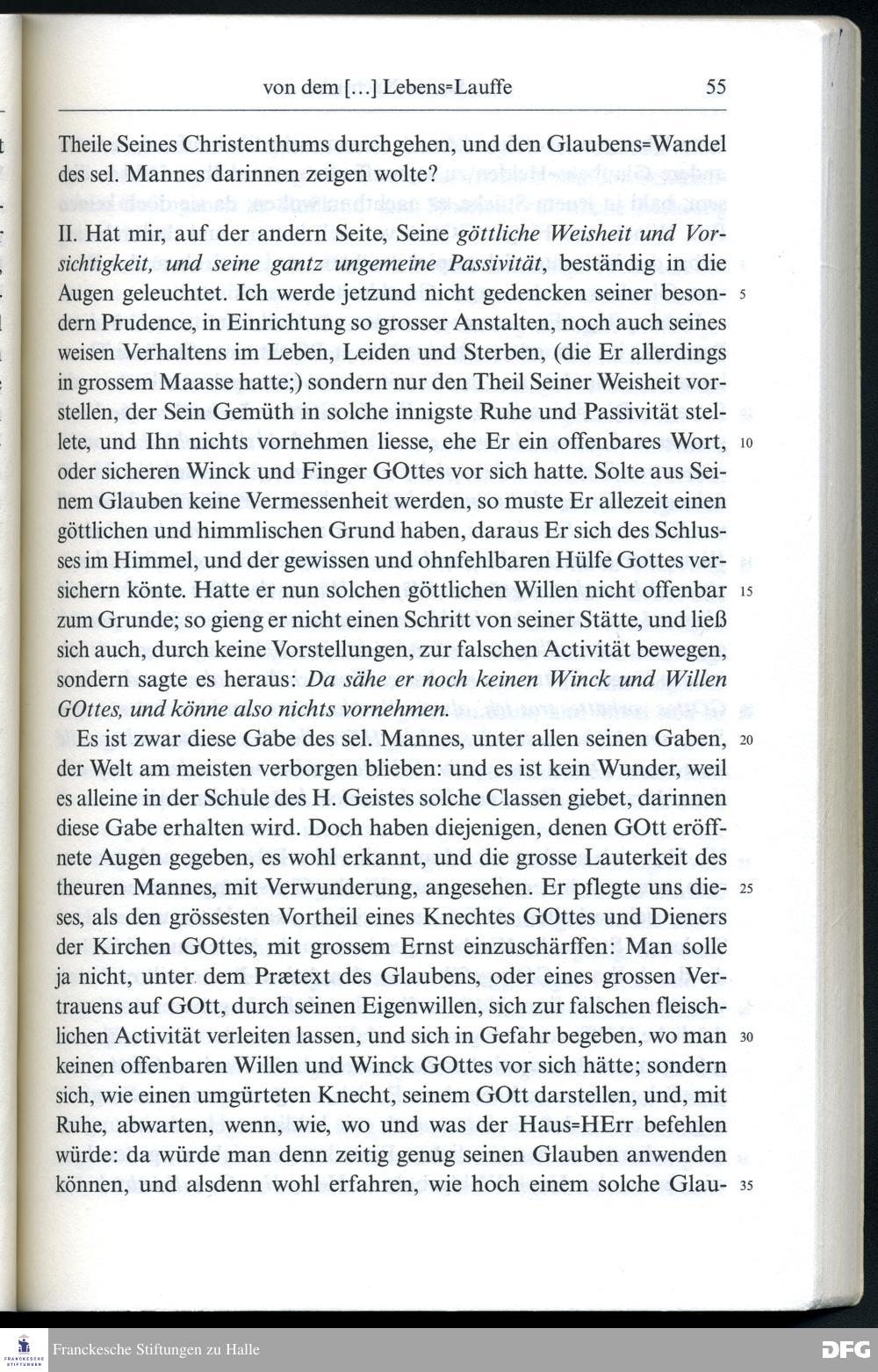 von dem [...] Lebens=Lauffe 55

Theile Seines Christenthums durchgehen, und den Glaubens=Wandel des sel. Mannes darinnen zeigen wolte?

II. Hat mir, auf der andern Seite, Seine göttliche Weisheit und Vorsichtigkeit, und seine gantz ungemeine Passivität, beständig in die Augen geleuchtet. Ich werde jetzund nicht gedencken seiner besondern Prudence, in Einrichtung so grosser Anstalten, noch auch seines weisen Verhaltens im Leben, Leiden und Sterben, (die Er allerdings in grossem Maasse hatte;) sondern nur den Theil Seiner Weisheit vorstellen, der Sein Gemüth in solche innigste Ruhe und Passivität stellete, und Ihn nichts vornehmen liesse, ehe Er ein offenbares Wort, oder sicheren Winck und Finger GOttes vor sich hatte. Solte aus Seinem Glauben keine Vermessenheit werden, so muste Er allezeit einen göttlichen und himmlischen Grund haben, daraus Er sich des Schlusses im Himmel, und der gewissen und ohnfehlbaren Hülfe Gottes versichern könte. Hatte er nun solchen göttlichen Willen nicht offenbar zum Grunde; so gieng er nicht einen Schritt von seiner Stätte, und ließ sich auch, durch keine Vorstellungen, zur falschen Activität bewegen, sondern sagte es heraus: Da sähe er noch keinen Winck und Willen GOttes, und könne also nichts vornehmen.

Es ist zwar diese Gabe des sel. Mannes, unter allen seinen Gaben, der Welt am meisten verborgen blieben: und es ist kein Wunder, weil es alleine in der Schule des H. Geistes solche Classen giebet, darinnen diese Gabe erhalten wird. Doch haben diejenigen, denen GOtt eröffnete Augen gegeben, es wohl erkannt, und die grosse Lauterkeit des theuren Mannes, mit Verwunderung, angesehen. Er pflegte uns dieses, als den grössesten Vortheil eines Knechtes GOttes und Dieners der Kirchen GOttes, mit grossem Ernst einzuschärffen: Man solle ja nicht, unter dem Prætext des Glaubens, oder eines grossen Vertrauens auf GOtt, durch seinen Eigenwillen, sich zur falschen fleischlichen Activität verleiten lassen, und sich in Gefahr begeben, wo man keinen offenbaren Willen und Winck GOttes vor sich hätte; sondern sich, wie einen umgürteten Knecht, seinem GOtt darstellen, und, mit Ruhe, abwarten, wenn, wie, wo und was der Haus=HErr befehlen würde: da würde man denn zeitig genug seinen Glauben anwenden können, und alsdenn wohl erfahren, wie hoch einem solche Glau-

5
10
15
20
25
30
35

Franckesche Stiftungen zu Halle
DFG